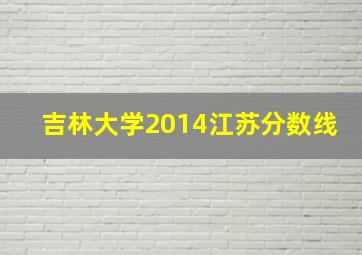 吉林大学2014江苏分数线